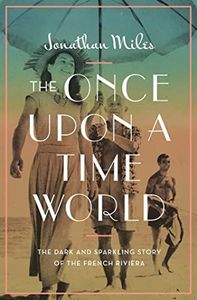 Jonathan Miles

THE ONCE UPON A TIME WORLD

THE DARK AND SPARKLING STORY OF THE FRENCH RIVIERA